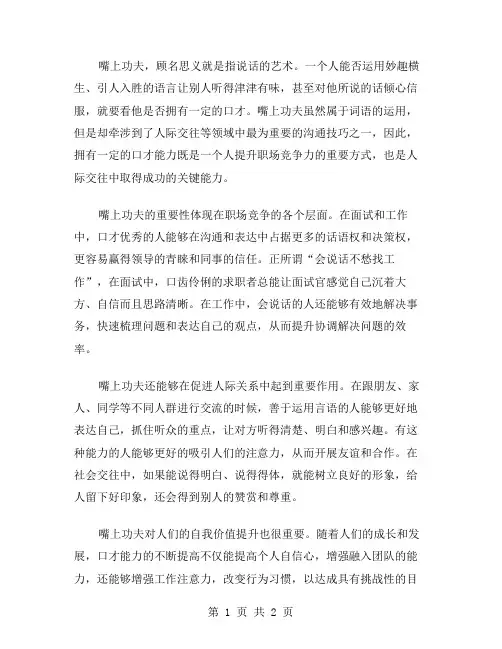 嘴上功夫，顾名思义就是指说话的艺术。一个人能否运用妙趣横生、引人入胜的语言让别人听得津津有味，甚至对他所说的话倾心信服，就要看他是否拥有一定的口才。嘴上功夫虽然属于词语的运用，但是却牵涉到了人际交往等领域中最为重要的沟通技巧之一，因此，拥有一定的口才能力既是一个人提升职场竞争力的重要方式，也是人际交往中取得成功的关键能力。

嘴上功夫的重要性体现在职场竞争的各个层面。在面试和工作中，口才优秀的人能够在沟通和表达中占据更多的话语权和决策权，更容易赢得领导的青睐和同事的信任。正所谓“会说话不愁找工作”，在面试中，口齿伶俐的求职者总能让面试官感觉自己沉着大方、自信而且思路清晰。在工作中，会说话的人还能够有效地解决事务，快速梳理问题和表达自己的观点，从而提升协调解决问题的效率。

嘴上功夫还能够在促进人际关系中起到重要作用。在跟朋友、家人、同学等不同人群进行交流的时候，善于运用言语的人能够更好地表达自己，抓住听众的重点，让对方听得清楚、明白和感兴趣。有这种能力的人能够更好的吸引人们的注意力，从而开展友谊和合作。在社会交往中，如果能说得明白、说得得体，就能树立良好的形象，给人留下好印象，还会得到别人的赞赏和尊重。

嘴上功夫对人们的自我价值提升也很重要。随着人们的成长和发展，口才能力的不断提高不仅能提高个人自信心，增强融入团队的能力，还能够增强工作注意力，改变行为习惯，以达成具有挑战性的目

第 1 页 共 2 页